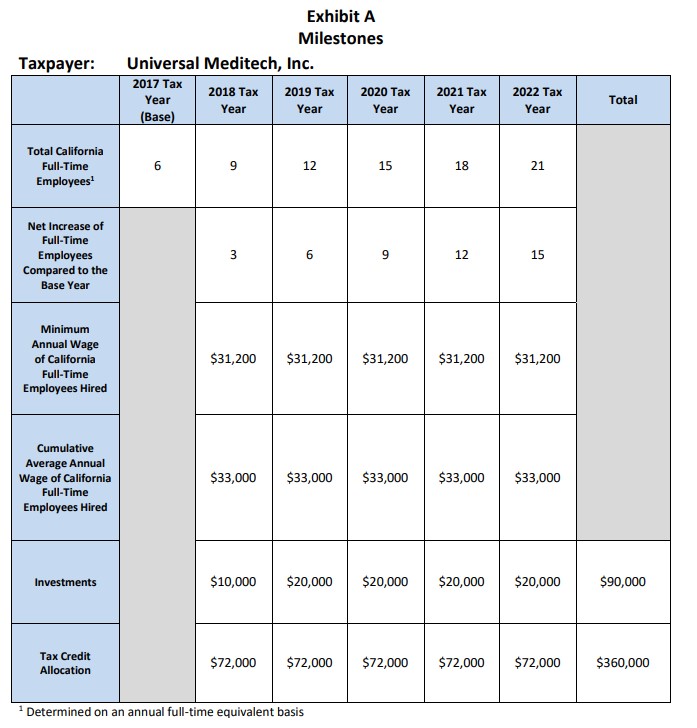 Exhibit A
Milestones

Taxpayer: Universal Meditech, Inc.

| | 2017 Tax Year (Base) | 2018 Tax Year | 2019 Tax Year | 2020 Tax Year | 2021 Tax Year | 2022 Tax Year | Total |
|---|---|---|---|---|---|---|---|
| Total California Full-Time Employees$^1$ | 6 | 9 | 12 | 15 | 18 | 21 | |
| Net Increase of Full-Time Employees Compared to the Base Year | | 3 | 6 | 9 | 12 | 15 | |
| Minimum Annual Wage of California Full-Time Employees Hired | | \$31,200 | \$31,200 | \$31,200 | \$31,200 | \$31,200 | |
| Cumulative Average Annual Wage of California Full-Time Employees Hired | | \$33,000 | \$33,000 | \$33,000 | \$33,000 | \$33,000 | |
| Investments | | \$10,000 | \$20,000 | \$20,000 | \$20,000 | \$20,000 | \$90,000 |
| Tax Credit Allocation | | \$72,000 | \$72,000 | \$72,000 | \$72,000 | \$72,000 | \$360,000 |

$^1$ Determined on an annual full-time equivalent basis